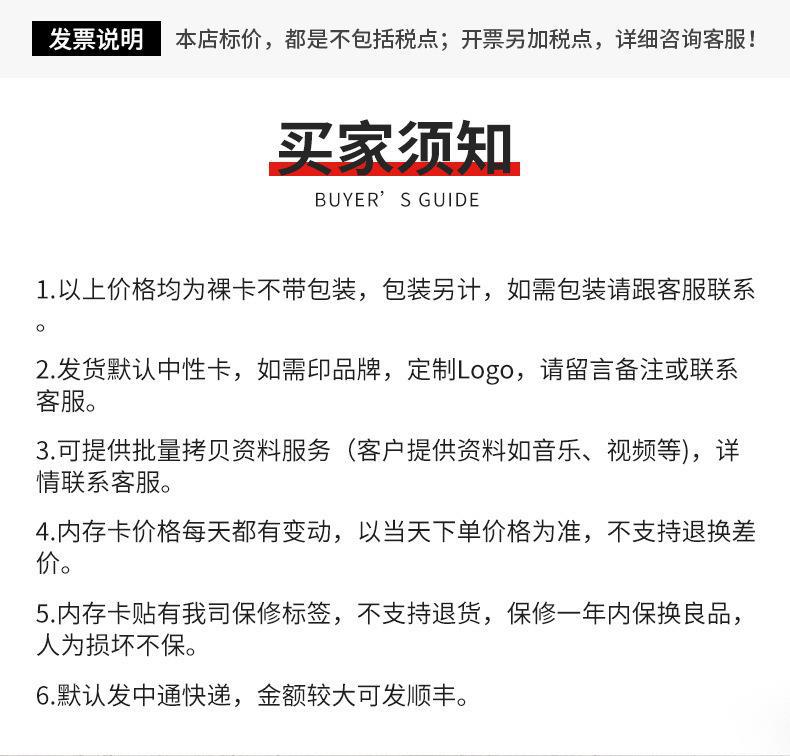 发票说明 本店标价，都是不包括税点；开票另加税点，详细咨询客服！

买家须知
BUYER’S GUIDE

1.以上价格均为裸卡不带包装，包装另计，如需包装请跟客服联系。

2.发货默认中性卡，如需印品牌，定制Logo，请留言备注或联系客服。

3.可提供批量拷贝资料服务（客户提供资料如音乐、视频等)，详情联系客服。

4.内存卡价格每天都有变动，以当天下单价格为准，不支持退换差价。

5.内存卡贴有我司保修标签，不支持退货，保修一年内保换良品，人为损坏不保。

6.默认发中通快递，金额较大可发顺丰。